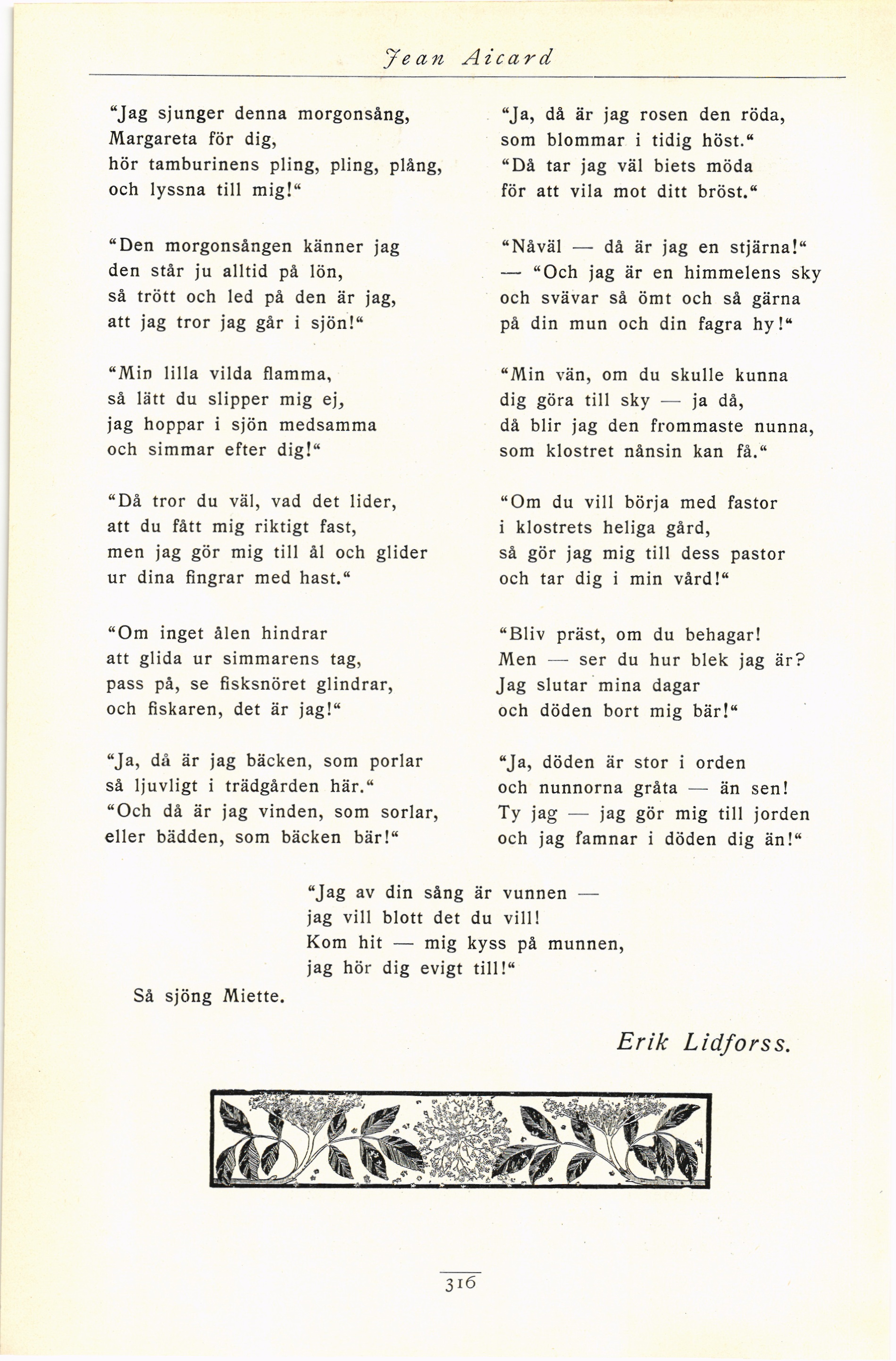 Jean Aicard

"Jag sjunger denna morgonsång,
Margareta för dig,
hör tamburinens pling, pling, plång,
och lyssna till mig!"

"Den morgonsången känner jag
den står ju alltid på lön,
så trött och led på den är jag,
att jag tror jag går i sjön!"

"Min lilla vilda flamma,
så lätt du slipper mig ej,
jag hoppar i sjön medsamma
och simmar efter dig!"

"Då tror du väl, vad det lider,
att du fått mig riktigt fast,
men jag gör mig till ål och glider
ur dina fingrar med hast."

"Om inget ålen hindrar
att glida ur simmarens tag,
pass på, se fisksnöret glindrar,
och fiskaren, det är jag!"

"Ja, då är jag bäcken, som porlar
så ljuvligt i trädgården här."
"Och då är jag vinden, som sorlar,
eller bädden, som bäcken bär!"

"Ja, då är jag rosen den röda,
som blommar i tidig höst."
"Då tar jag väl biets möda
för att vila mot ditt bröst."

"Nåväl — då är jag en stjärna!"
— "Och jag är en himmelens sky
och svävar så ömt och så gärna
på din mun och din fagra hy!"

"Min vän, om du skulle kunna
dig göra till sky — ja då,
då blir jag den frommaste nunna,
som klostret nånsin kan få."

"Om du vill börja med fastor
i klostrets heliga gård,
så gör jag mig till dess pastor
och tar dig i min vård!"

"Bliv präst, om du behagar!
Men — ser du hur blek jag är?
Jag slutar mina dagar
och döden bort mig bär!"

"Ja, döden är stor i orden
och nunnorna gråta — än sen!
Ty jag — jag gör mig till jorden
och jag famnar i döden dig än!"

"Jag av din sång är vunnen —
jag vill blott det du vill!
Kom hit — mig kyss på munnen,
jag hör dig evigt till!"

Så sjöng Miette.

Erik Lidforss.

316